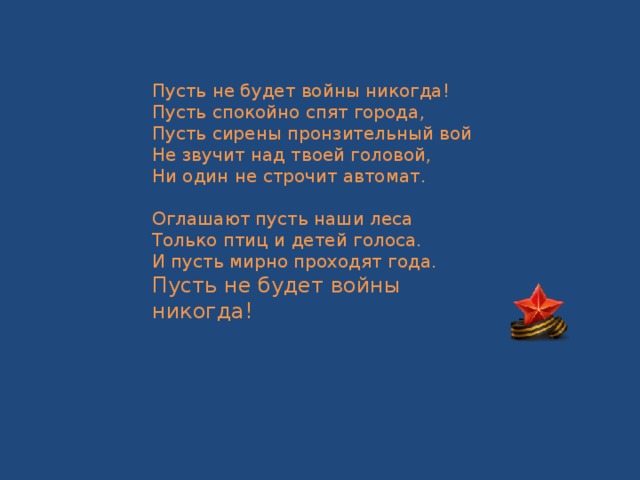 Пусть не будет войны никогда!
Пусть спокойно спят города,
Пусть сирены пронзительный вой
Не звучит над твоей головой,
Ни один не строчит автомат.

Оглашают пусть наши леса
Только птиц и детей голоса.
И пусть мирно проходят года.
Пусть не будет войны никогда!